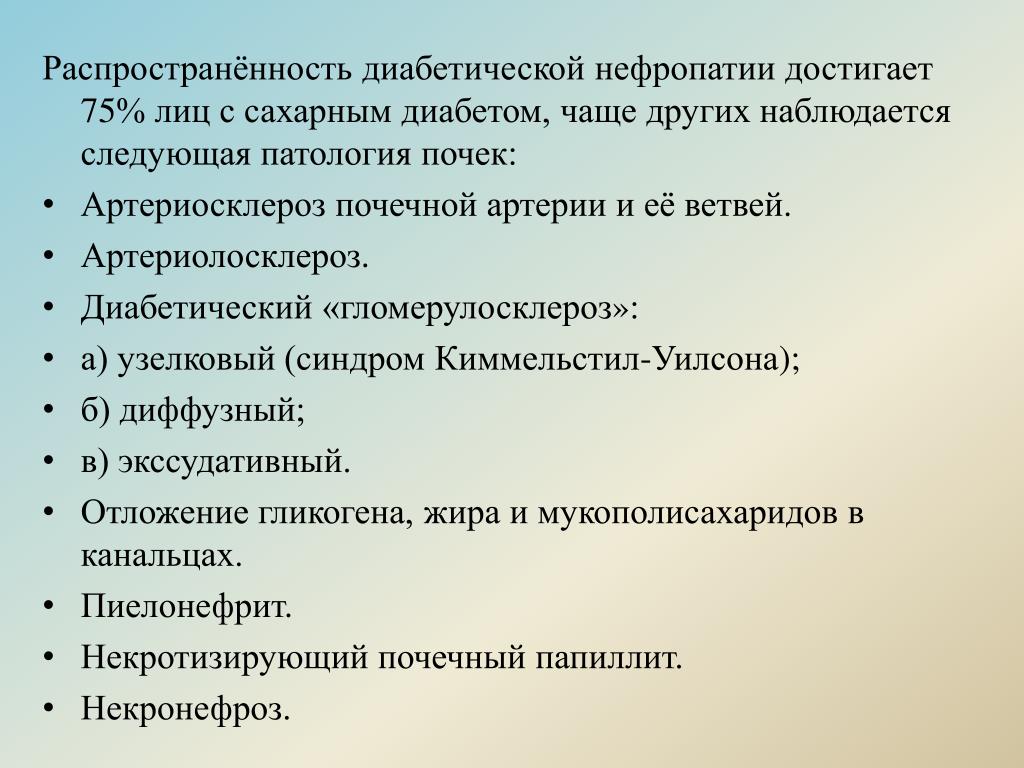 Распространённость диабетической нефропатии достигает 75% лиц с сахарным диабетом, чаще других наблюдается следующая патология почек:

• Артериосклероз почечной артерии и её ветвей.
• Артериолосклероз.
• Диабетический «гломерулосклероз»:
• а) узелковый (синдром Киммельстил-Уилсона);
• б) диффузный;
• в) экссудативный.
• Отложение гликогена, жира и мукополисахаридов в канальцах.
• Пиелонефрит.
• Некротизирующий почечный папиллит.
• Некронефроз.